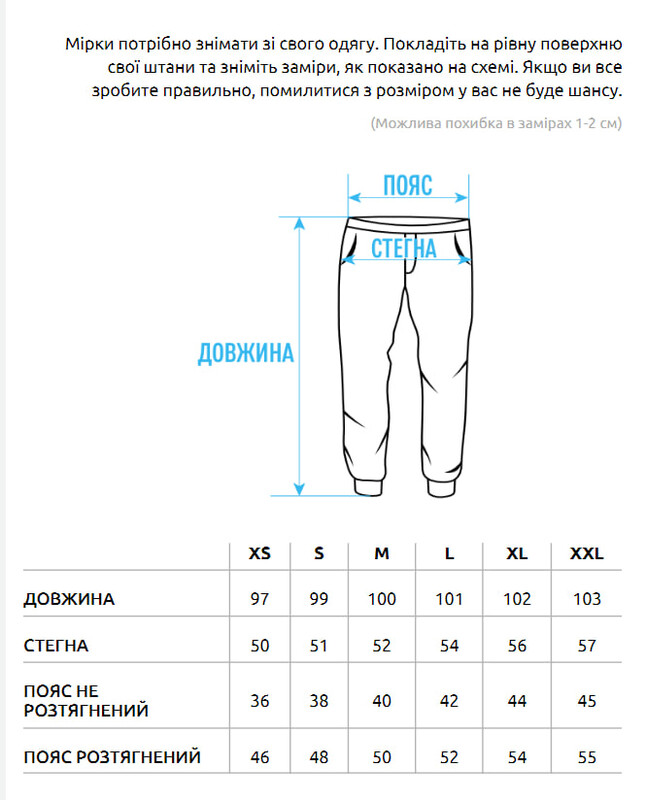 Мірки потрібно знімати зі свого одягу. Покладіть на рівну поверхню свої штани та зніміть заміри, як показано на схемі. Якщо ви все зробите правильно, помилитися з розміром у вас не буде шансу.

(Можлива похибка в замірах 1-2 см)

ПОЯС

СТЕГНА

ДОВЖИНА

| | XS | S | M | L | XL | XXL |
|---|---|---|---|---|---|---|
| ДОВЖИНА | 97 | 99 | 100 | 101 | 102 | 103 |
| СТЕГНА | 50 | 51 | 52 | 54 | 56 | 57 |
| ПОЯС НЕ РОЗТЯГНЕНИЙ | 36 | 38 | 40 | 42 | 44 | 45 |
| ПОЯС РОЗТЯГНЕНИЙ | 46 | 48 | 50 | 52 | 54 | 55 |